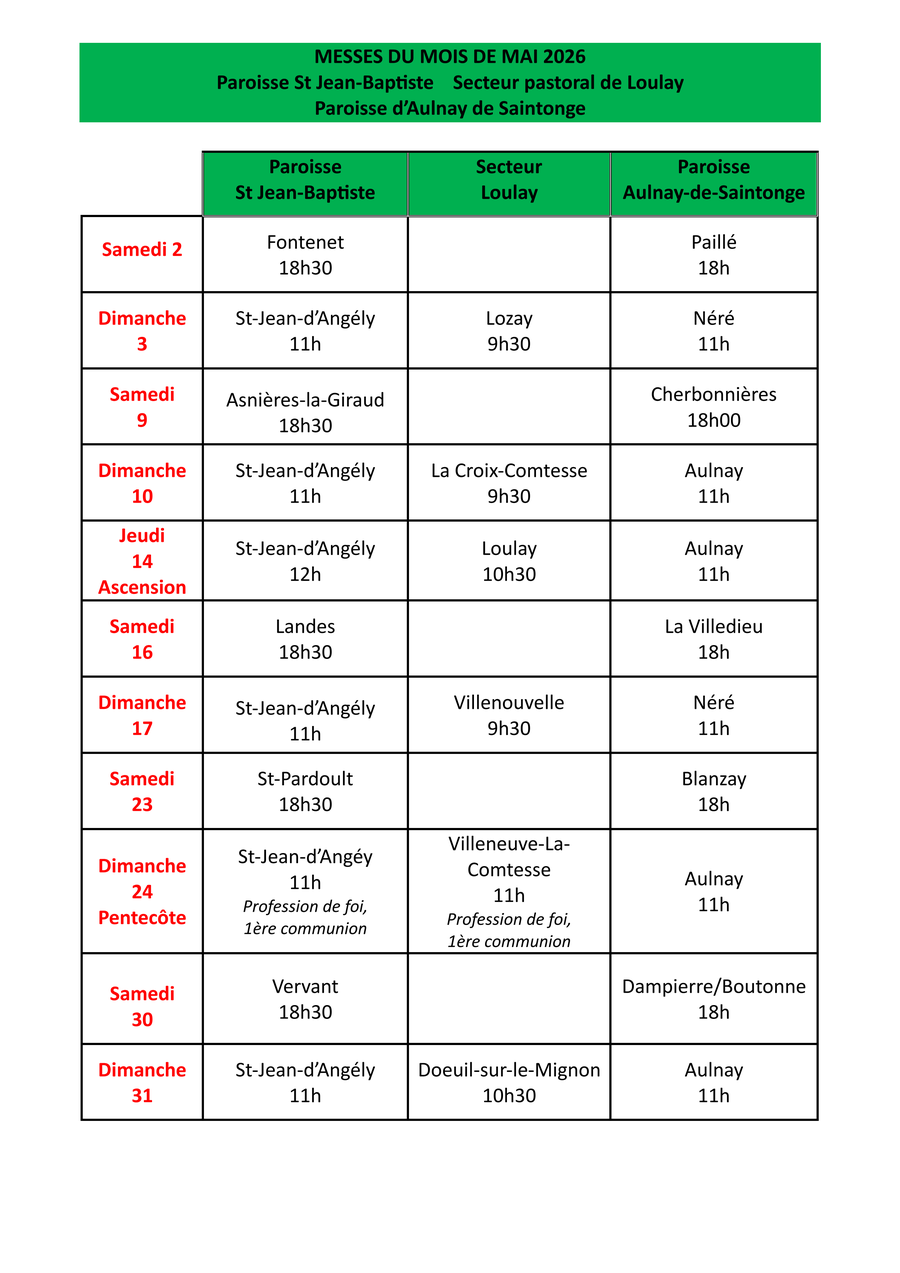 MESSES DU MOIS DE MAI 2026
Paroisse St Jean-Baptiste   Secteur pastoral de Loulay
Paroisse d'Aulnay de Saintonge

|  | Paroisse St Jean-Baptiste | Secteur Loulay | Paroisse Aulnay-de-Saintonge |
|---|---|---|---|
| Samedi 2 | Fontenet 18h30 |  | Paillé 18h |
| Dimanche 3 | St-Jean-d'Angély 11h | Lozay 9h30 | Néré 11h |
| Samedi 9 | Asnières-la-Giraud 18h30 |  | Cherbonnières 18h00 |
| Dimanche 10 | St-Jean-d'Angély 11h | La Croix-Comtesse 9h30 | Aulnay 11h |
| Jeudi 14 Ascension | St-Jean-d'Angély 12h | Loulay 10h30 | Aulnay 11h |
| Samedi 16 | Landes 18h30 |  | La Villedieu 18h |
| Dimanche 17 | St-Jean-d'Angély 11h | Villenouvelle 9h30 | Néré 11h |
| Samedi 23 | St-Pardoult 18h30 |  | Blanzay 18h |
| Dimanche 24 Pentecôte | St-Jean-d'Angéy 11h Profession de foi, 1ère communion | Villeneuve-La-Comtesse 11h Profession de foi, 1ère communion | Aulnay 11h |
| Samedi 30 | Vervant 18h30 |  | Dampierre/Boutonne 18h |
| Dimanche 31 | St-Jean-d'Angély 11h | Doeuil-sur-le-Mignon 10h30 | Aulnay 11h |